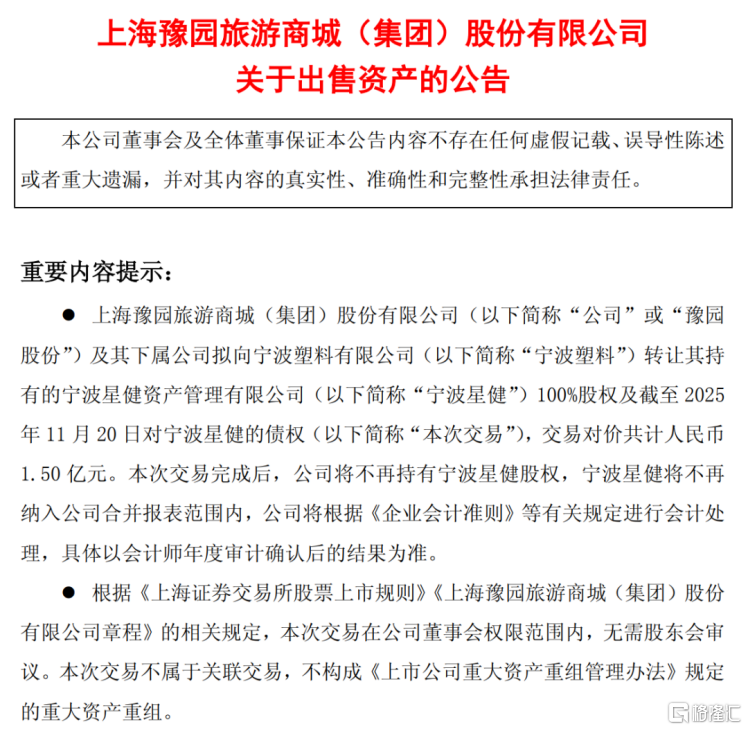 上海豫园旅游商城（集团）股份有限公司
关于出售资产的公告

本公司董事会及全体董事保证本公告内容不存在任何虚假记载、误导性陈述或者重大遗漏，并对其内容的真实性、准确性和完整性承担法律责任。

重要内容提示：

● 上海豫园旅游商城（集团）股份有限公司（以下简称“公司”或“豫园股份”）及其下属公司拟向宁波塑料有限公司（以下简称“宁波塑料”）转让其持有的宁波星健资产管理有限公司（以下简称“宁波星健”）100%股权及截至 2025 年 11 月 20 日对宁波星健的债权（以下简称“本次交易”），交易对价共计人民币 1.50 亿元。本次交易完成后，公司将不再持有宁波星健股权，宁波星健将不再纳入公司合并报表范围内，公司将根据《企业会计准则》等有关规定进行会计处理，具体以会计师年度审计确认后的结果为准。

● 根据《上海证券交易所股票上市规则》《上海豫园旅游商城（集团）股份有限公司章程》的相关规定，本次交易在公司董事会权限范围内，无需股东会审议。本次交易不属于关联交易，不构成《上市公司重大资产重组管理办法》规定的重大资产重组。

格隆汇